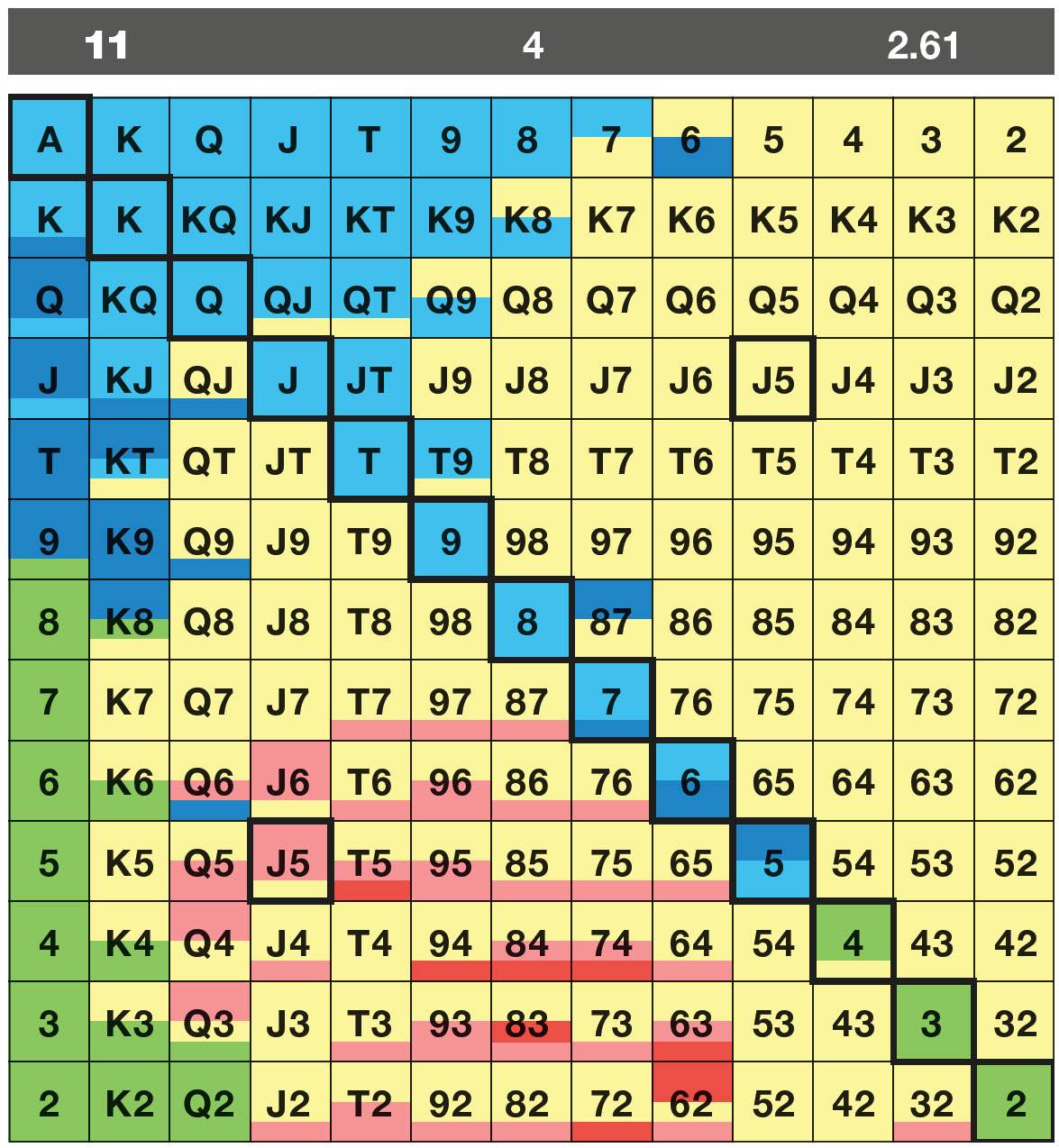 11 4 2.61

| A | K | Q | J | T | 9 | 8 | 7 | 6 | 5 | 4 | 3 | 2 |
|---|---|---|---|---|---|---|---|---|---|---|---|---|
| K | K | KQ | KJ | KT | K9 | K8 | K7 | K6 | K5 | K4 | K3 | K2 |
| Q | KQ | Q | QJ | QT | Q9 | Q8 | Q7 | Q6 | Q5 | Q4 | Q3 | Q2 |
| J | KJ | QJ | J | JT | J9 | J8 | J7 | J6 | J5 | J4 | J3 | J2 |
| T | KT | QT | JT | T | T9 | T8 | T7 | T6 | T5 | T4 | T3 | T2 |
| 9 | K9 | Q9 | J9 | T9 | 9 | 98 | 97 | 96 | 95 | 94 | 93 | 92 |
| 8 | K8 | Q8 | J8 | T8 | 98 | 8 | 87 | 86 | 85 | 84 | 83 | 82 |
| 7 | K7 | Q7 | J7 | T7 | 97 | 87 | 7 | 76 | 75 | 74 | 73 | 72 |
| 6 | K6 | Q6 | J6 | T6 | 96 | 86 | 76 | 6 | 65 | 64 | 63 | 62 |
| 5 | K5 | Q5 | J5 | T5 | 95 | 85 | 75 | 65 | 5 | 54 | 53 | 52 |
| 4 | K4 | Q4 | J4 | T4 | 94 | 84 | 74 | 64 | 54 | 4 | 43 | 42 |
| 3 | K3 | Q3 | J3 | T3 | 93 | 83 | 73 | 63 | 53 | 43 | 3 | 32 |
| 2 | K2 | Q2 | J2 | T2 | 92 | 82 | 72 | 62 | 52 | 42 | 32 | 2 |